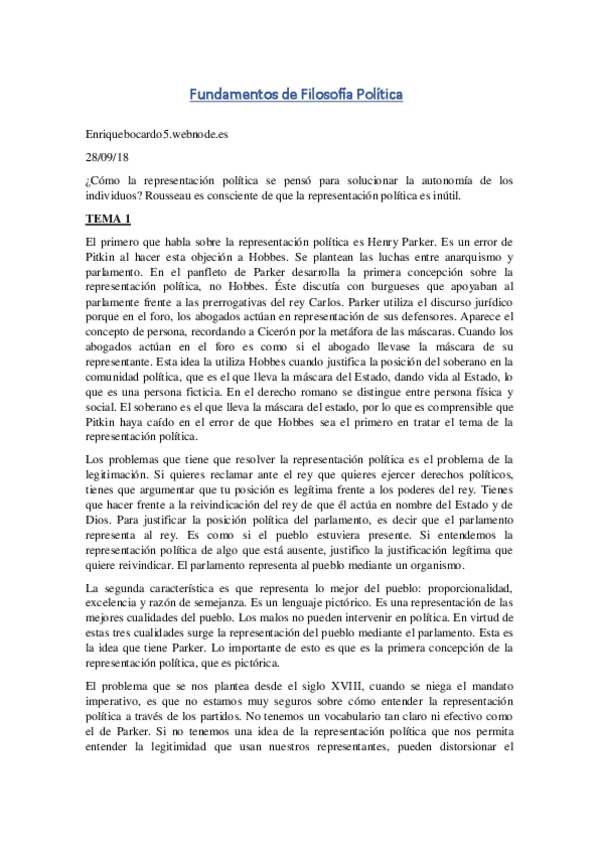 Fundamentos de Filosofía Política

Enriquebocardo5.webnode.es

28/09/18

¿Cómo la representación política se pensó para solucionar la autonomía de los individuos? Rousseau es consciente de que la representación política es inútil.

TEMA 1

El primero que habla sobre la representación política es Henry Parker. Es un error de Pitkin al hacer esta objeción a Hobbes. Se plantean las luchas entre anarquismo y parlamento. En el panfleto de Parker desarrolla la primera concepción sobre la representación política, no Hobbes. Éste discutía con burgueses que apoyaban al parlamente frente a las prerrogativas del rey Carlos. Parker utiliza el discurso jurídico porque en el foro, los abogados actúan en representación de sus defensores. Aparece el concepto de persona, recordando a Cicerón por la metáfora de las máscaras. Cuando los abogados actúan en el foro es como si el abogado llevase la máscara de su representante. Esta idea la utiliza Hobbes cuando justifica la posición del soberano en la comunidad política, que es el que lleva la máscara del Estado, dando vida al Estado, lo que es una persona ficticia. En el derecho romano se distingue entre persona física y social. El soberano es el que lleva la máscara del estado, por lo que es comprensible que Pitkin haya caído en el error de que Hobbes sea el primero en tratar el tema de la representación política.

Los problemas que tiene que resolver la representación política es el problema de la legitimación. Si quieres reclamar ante el rey que quieres ejercer derechos políticos, tienes que argumentar que tu posición es legítima frente a los poderes del rey. Tienes que hacer frente a la reivindicación del rey de que él actúa en nombre del Estado y de Dios. Para justificar la posición política del parlamento, es decir que el parlamento representa al rey. Es como si el pueblo estuviera presente. Si entendemos la representación política de algo que está ausente, justifico la justificación legítima que quiere reivindicar. El parlamento representa al pueblo mediante un organismo.

La segunda característica es que representa lo mejor del pueblo: proporcionalidad, excelencia y razón de semejanza. Es un lenguaje pictórico. Es una representación de las mejores cualidades del pueblo. Los malos no pueden intervenir en política. En virtud de estas tres cualidades surge la representación del pueblo mediante el parlamento. Esta es la idea que tiene Parker. Lo importante de esto es que es la primera concepción de la representación política, que es pictórica.

El problema que se nos plantea desde el siglo XVIII, cuando se niega el mandato imperativo, es que no estamos muy seguros sobre cómo entender la representación política a través de los partidos. No tenemos un vocabulario tan claro ni efectivo como el de Parker. Si no tenemos una idea de la representación política que nos permita entender la legitimidad que usan nuestros representantes, pueden distorsionar el